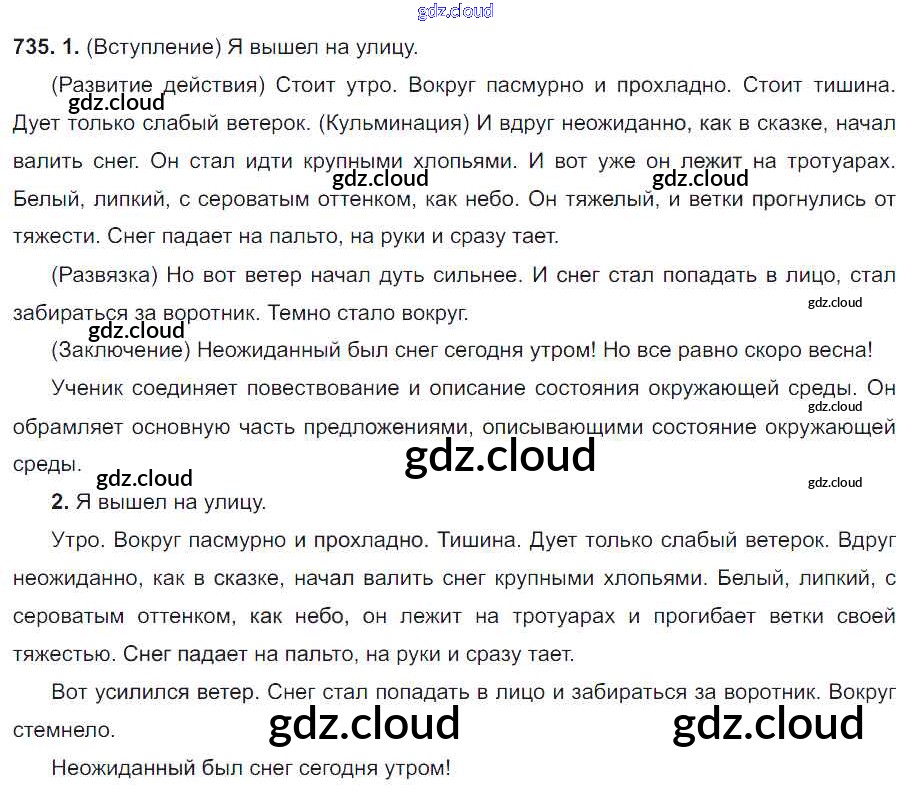 735. 1. (Вступление) Я вышел на улицу.

(Развитие действия) Стоит утро. Вокруг пасмурно и прохладно. Стоит тишина. Дует только слабый ветерок. (Кульминация) И вдруг неожиданно, как в сказке, начал валить снег. Он стал идти крупными хлопьями. И вот уже он лежит на тротуарах. Белый, липкий, с сероватым оттенком, как небо. Он тяжелый, и ветки прогнулись от тяжести. Снег падает на пальто, на руки и сразу тает.

(Развязка) Но вот ветер начал дуть сильнее. И снег стал попадать в лицо, стал забираться за воротник. Темно стало вокруг.

(Заключение) Неожиданный был снег сегодня утром! Но все равно скоро весна!

Ученик соединяет повествование и описание состояния окружающей среды. Он обрамляет основную часть предложениями, описывающими состояние окружающей среды.

2. Я вышел на улицу.

Утро. Вокруг пасмурно и прохладно. Тишина. Дует только слабый ветерок. Вдруг неожиданно, как в сказке, начал валить снег крупными хлопьями. Белый, липкий, с сероватым оттенком, как небо, он лежит на тротуарах и прогибает ветки своей тяжестью. Снег падает на пальто, на руки и сразу тает.

Вот усилился ветер. Снег стал попадать в лицо и забираться за воротник. Вокруг стемнело.

Неожиданный был снег сегодня утром!

gdz.cloud